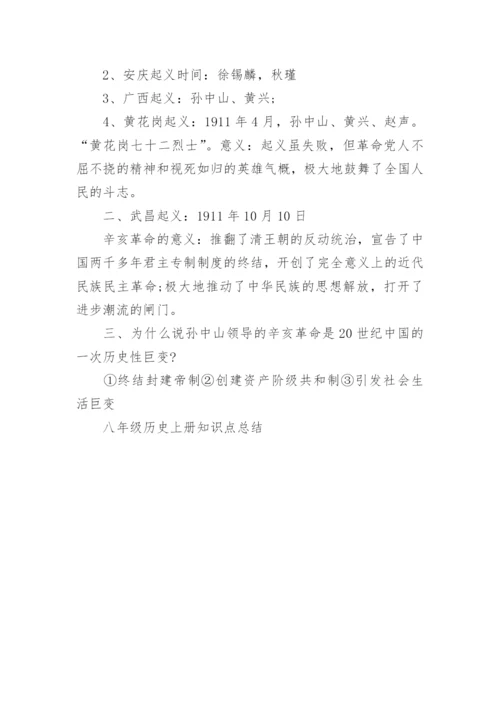 2、安庆起义时间：徐锡麟，秋瑾

3、广西起义：孙中山、黄兴；

4、黄花岗起义：1911年4月，孙中山、黄兴、赵声。“黄花岗七十二烈士”。意义：起义虽失败，但革命党人不屈不挠的精神和视死如归的英雄气概，极大地鼓舞了全国人民的斗志。

二、武昌起义：1911年10月10日

辛亥革命的意义：推翻了清王朝的反动统治，宣告了中国两千多年君主专制制度的终结，开创了完全意义上的近代民族民主革命;极大地推动了中华民族的思想解放，打开了进步潮流的闸门。

三、为什么说孙中山领导的辛亥革命是20世纪中国的一次历史性巨变?

①终结封建帝制②创建资产阶级共和制③引发社会生活巨变

八年级历史上册知识点总结